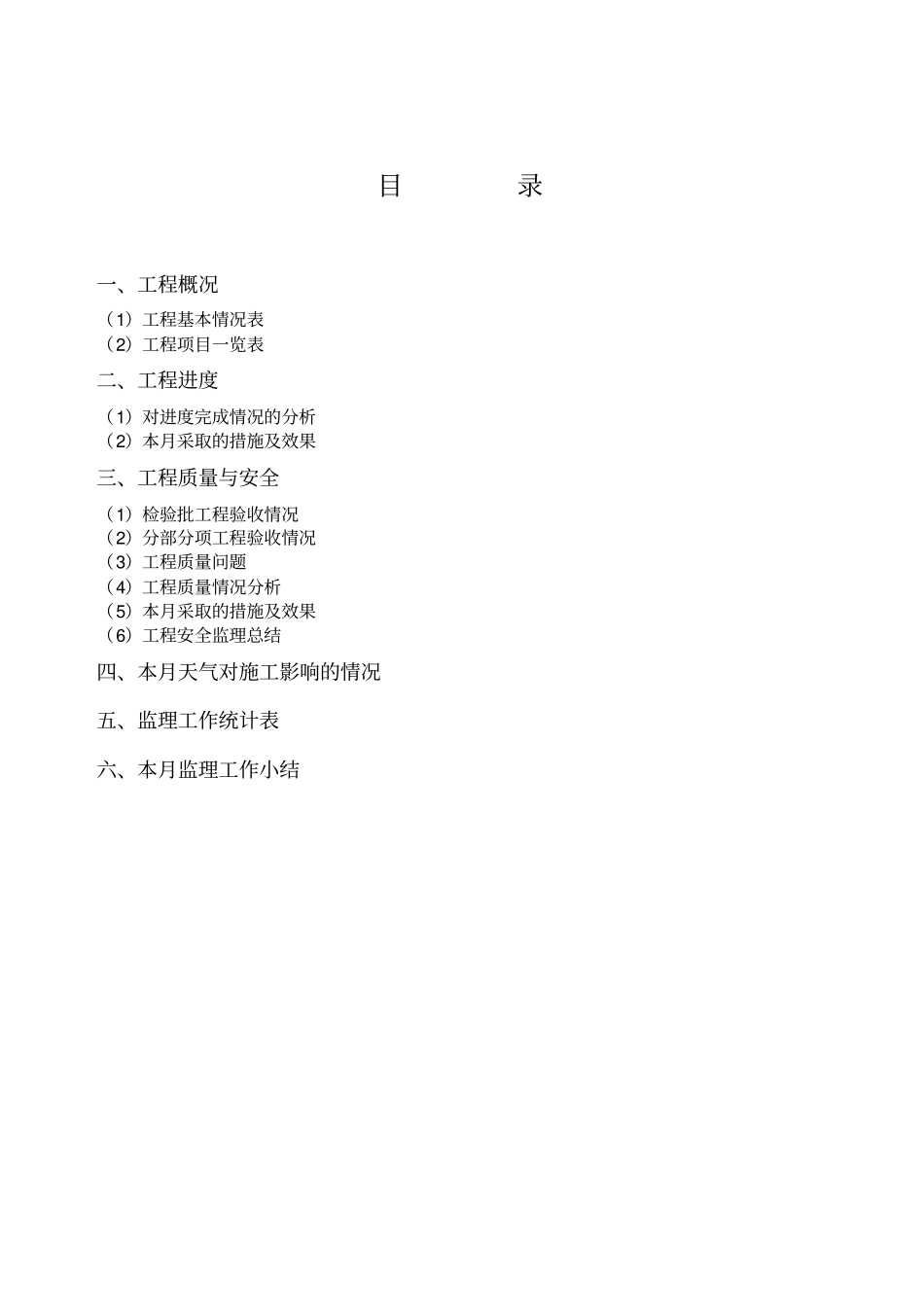 目　录

一、工程概况

（1）工程基本情况表
（2）工程项目一览表

二、工程进度

（1）对进度完成情况的分析
（2）本月采取的措施及效果

三、工程质量与安全

（1）检验批工程验收情况
（2）分部分项工程验收情况
（3）工程质量问题
（4）工程质量情况分析
（5）本月采取的措施及效果
（6）工程安全监理总结

四、本月天气对施工影响的情况

五、监理工作统计表

六、本月监理工作小结